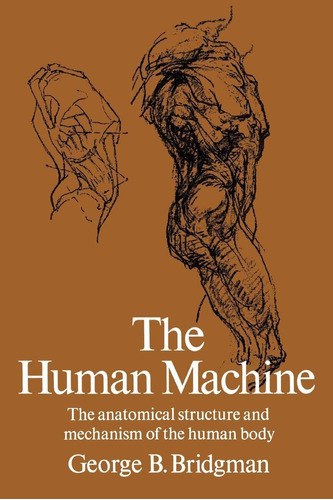 The Human Machine

The anatomical structure and mechanism of the human body

George B. Bridgman